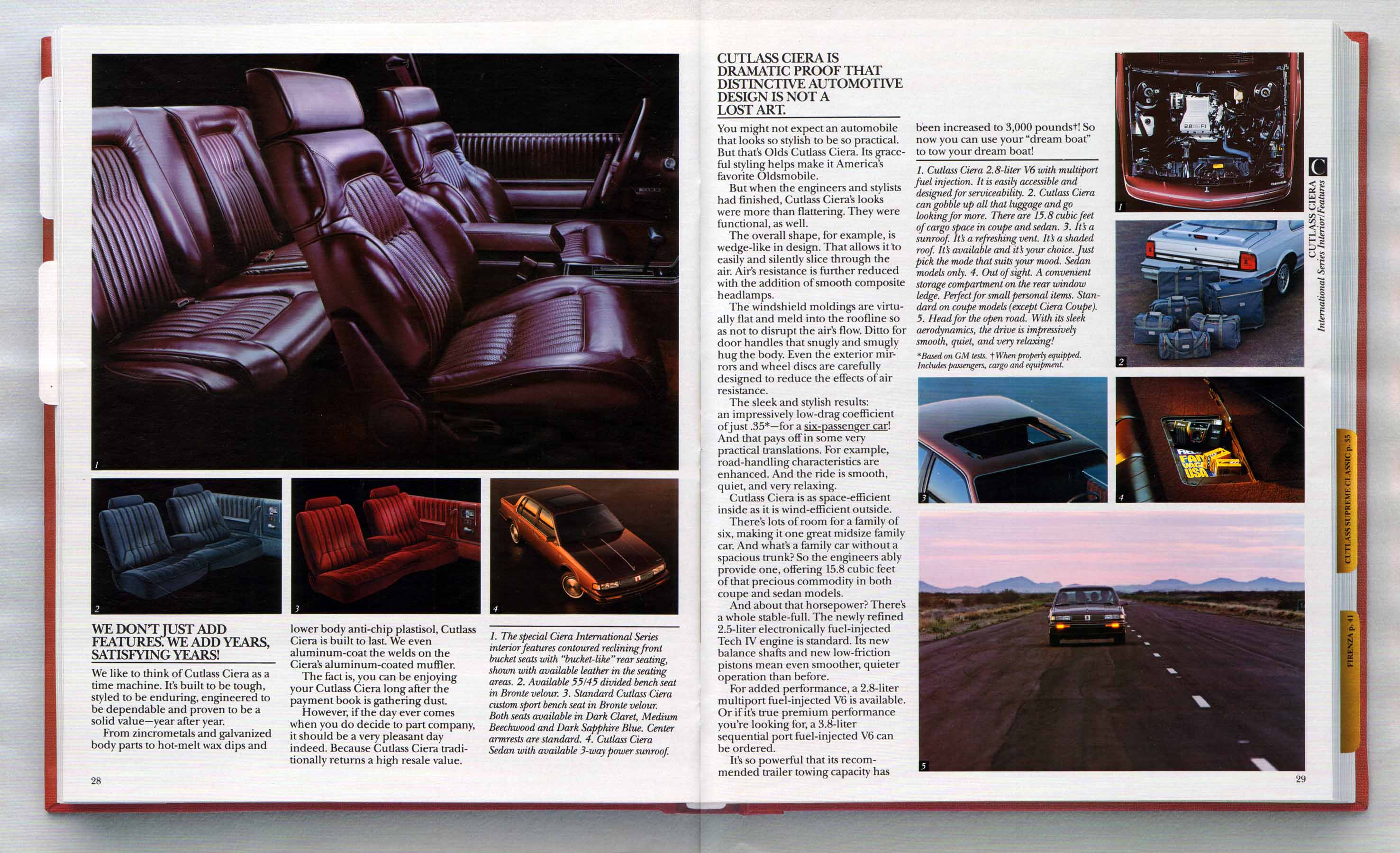 1

2

3

4

WE DON'T JUST ADD FEATURES. WE ADD YEARS, SATISFYING YEARS!

We like to think of Cutlass Ciera as a time machine. It's built to be tough, styled to be enduring, engineered to be dependable and proven to be a solid value—year after year.

From zincrometals and galvanized body parts to hot-melt wax dips and lower body anti-chip plastisol, Cutlass Ciera is built to last. We even aluminum-coat the welds on the Ciera's aluminum-coated muffler.

The fact is, you can be enjoying your Cutlass Ciera long after the payment book is gathering dust.

However, if the day ever comes when you do decide to part company, it should be a very pleasant day indeed. Because Cutlass Ciera traditionally returns a high resale value.

1. The special Ciera International Series interior features contoured reclining front bucket seats with "bucket-like" rear seating, shown with available leather in the seating areas. 2. Available 55/45 divided bench seat in Bronte velour. 3. Standard Cutlass Ciera custom sport bench seat in Bronte velour. Both seats available in Dark Claret, Medium Beechwood and Dark Sapphire Blue. Center armrests are standard. 4. Cutlass Ciera Sedan with available 3-way power sunroof.

28

CUTLASS CIERA IS DRAMATIC PROOF THAT DISTINCTIVE AUTOMOTIVE DESIGN IS NOT A LOST ART.

You might not expect an automobile that looks so stylish to be so practical. But that's Olds Cutlass Ciera. Its graceful styling helps make it America's favorite Oldsmobile.

But when the engineers and stylists had finished, Cutlass Ciera's looks were more than flattering. They were functional, as well.

The overall shape, for example, is wedge-like in design. That allows it to easily and silently slice through the air. Air's resistance is further reduced with the addition of smooth composite headlamps.

The windshield moldings are virtually flat and meld into the roofline so as not to disrupt the air's flow. Ditto for door handles that snugly and smugly hug the body. Even the exterior mirrors and wheel discs are carefully designed to reduce the effects of air resistance.

The sleek and stylish results: an impressively low-drag coefficient of just .35*—for a six-passenger car! And that pays off in some very practical translations. For example, road-handling characteristics are enhanced. And the ride is smooth, quiet, and very relaxing.

Cutlass Ciera is as space-efficient inside as it is wind-efficient outside.

There's lots of room for a family of six, making it one great midsize family car. And what's a family car without a spacious trunk? So the engineers ably provide one, offering 15.8 cubic feet of that precious commodity in both coupe and sedan models.

And about that horsepower? There's a whole stable-full. The newly refined 2.5-liter electronically fuel-injected Tech IV engine is standard. Its new balance shafts and new low-friction pistons mean even smoother, quieter operation than before.

For added performance, a 2.8-liter multiport fuel-injected V6 is available. Or if it's true premium performance you're looking for, a 3.8-liter sequential port fuel-injected V6 can be ordered.

It's so powerful that its recommended trailer towing capacity has been increased to 3,000 pounds†! So now you can use your "dream boat" to tow your dream boat!

1. Cutlass Ciera 2.8-liter V6 with multiport fuel injection. It is easily accessible and designed for serviceability. 2. Cutlass Ciera can gobble up all that luggage and go looking for more. There are 15.8 cubic feet of cargo space in coupe and sedan. 3. It's a sunroof. It's a refreshing vent. It's a shaded roof. It's available and it's your choice. Just pick the mode that suits your mood. Sedan models only. 4. Out of sight. A convenient storage compartment on the rear window ledge. Perfect for small personal items. Standard on coupe models (except Ciera Coupe). 5. Head for the open road. With its sleek aerodynamics, the drive is impressively smooth, quiet, and very relaxing!

*Based on GM tests. †When properly equipped. Includes passengers, cargo and equipment.

1

2

3

4

5

C
CUTLASS CIERA
International Series Interior/Features

CUTLASS SUPREME CLASSIC p. 35

FIRENZA p. 41

29